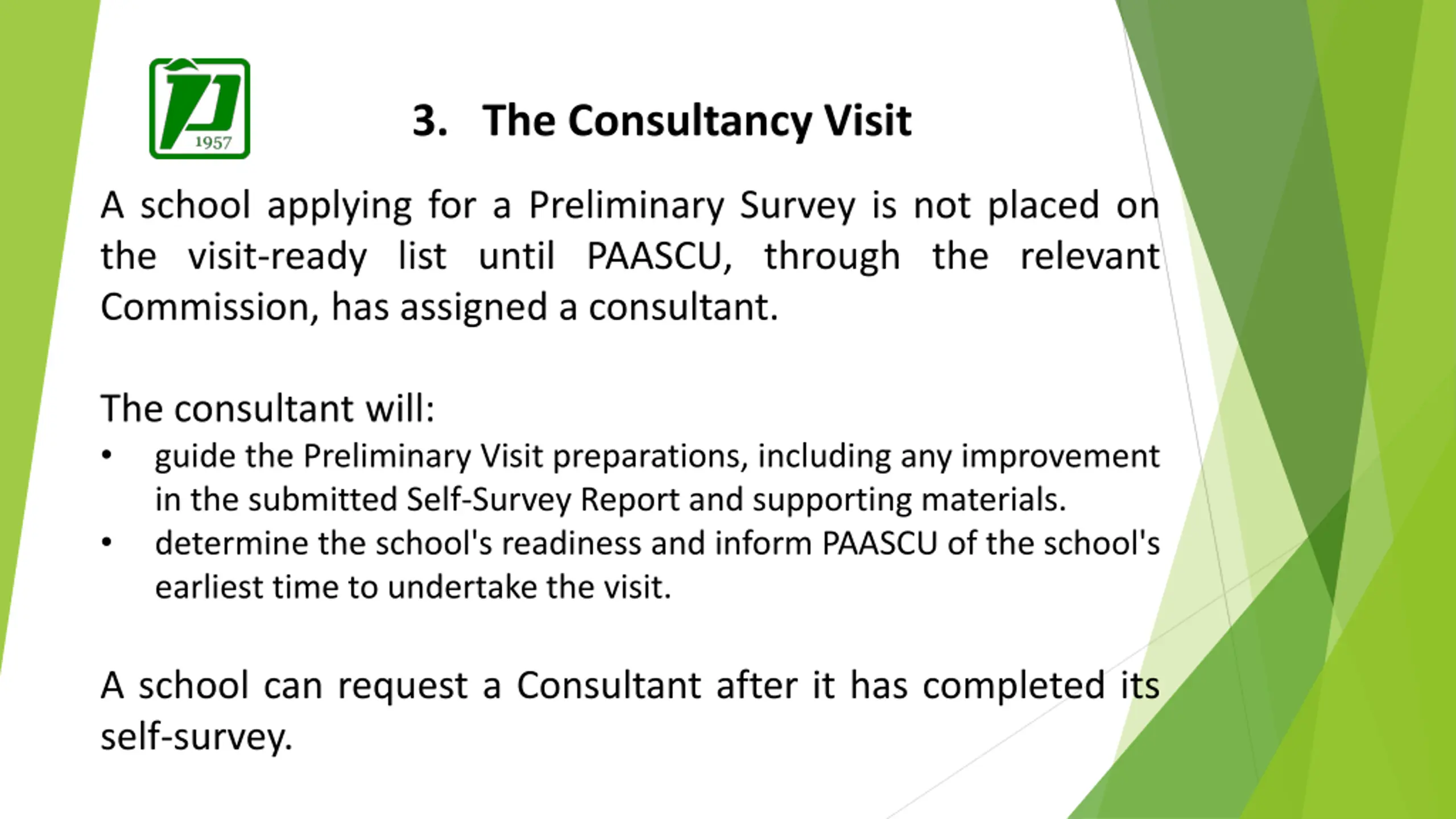 1957

3. The Consultancy Visit

A school applying for a Preliminary Survey is not placed on the visit-ready list until PAASCU, through the relevant Commission, has assigned a consultant.

The consultant will:
• guide the Preliminary Visit preparations, including any improvement in the submitted Self-Survey Report and supporting materials.
• determine the school's readiness and inform PAASCU of the school's earliest time to undertake the visit.

A school can request a Consultant after it has completed its self-survey.